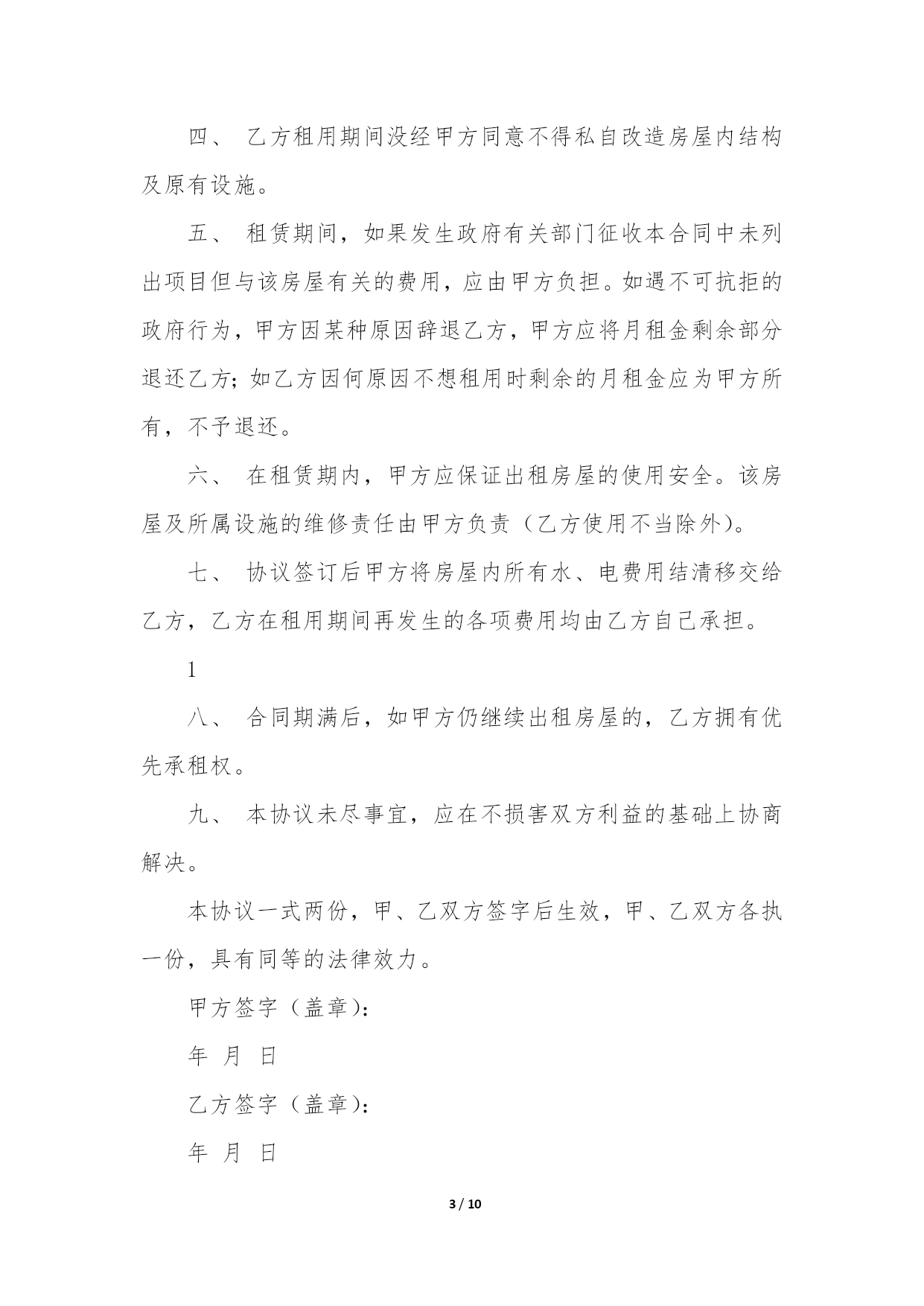 四、 乙方租用期间没经甲方同意不得私自改造房屋内结构及原有设施。

五、 租赁期间，如果发生政府有关部门征收本合同中未列出项目但与该房屋有关的费用，应由甲方负担。如遇不可抗拒的政府行为，甲方因某种原因辞退乙方，甲方应将月租金剩余部分退还乙方；如乙方因何原因不想租用时剩余的月租金应为甲方所有，不予退还。

六、 在租赁期内，甲方应保证出租房屋的使用安全。该房屋及所属设施的维修责任由甲方负责（乙方使用不当除外）。

七、 协议签订后甲方将房屋内所有水、电费用结清移交给乙方，乙方在租用期间再发生的各项费用均由乙方自己承担。

1

八、 合同期满后，如甲方仍继续出租房屋的，乙方拥有优先承租权。

九、 本协议未尽事宜，应在不损害双方利益的基础上协商解决。

本协议一式两份，甲、乙双方签字后生效，甲、乙双方各执一份，具有同等的法律效力。

甲方签字（盖章）：

年 月 日

乙方签字（盖章）：

年 月 日

3 / 10